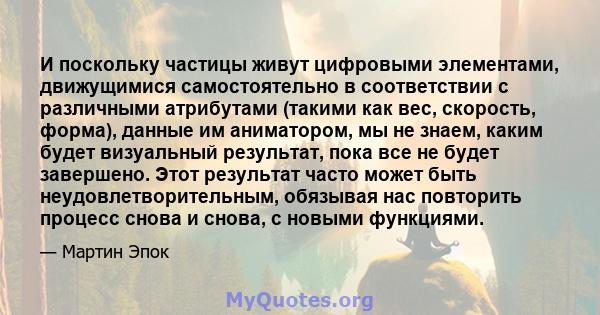 И поскольку частицы живут цифровыми элементами, движущимися самостоятельно в соответствии с различными атрибутами (такими как вес, скорость, форма), данные им аниматором, мы не знаем, каким будет визуальный результат, пока все не будет завершено. Этот результат часто может быть неудовлетворительным, обязывая нас повторить процесс снова и снова, с новыми функциями.

— Мартин Эпок

MyQuotes.org